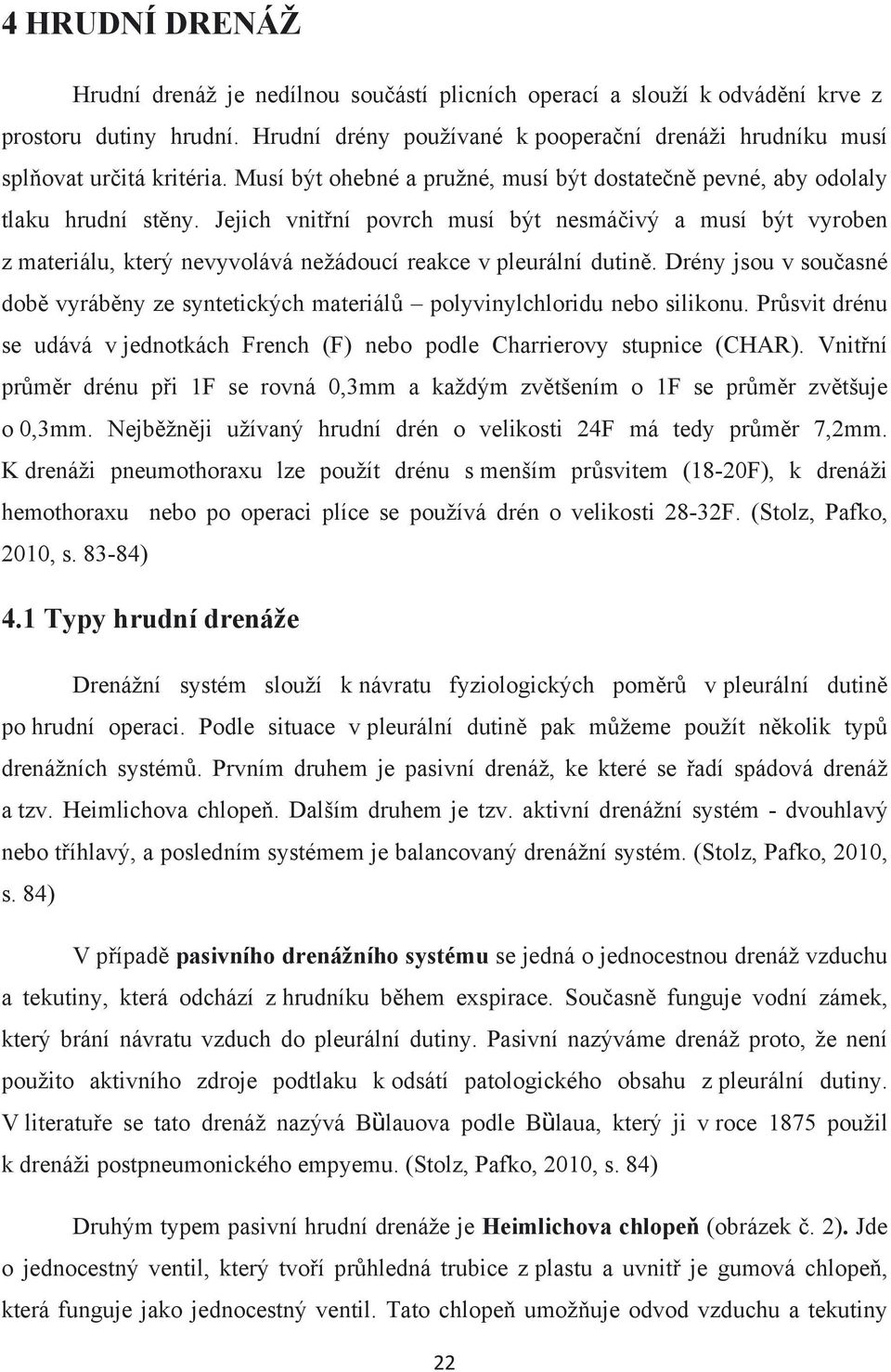 4 HRUDNÍ DRENÁŽ

Hrudní drenáž je nedílnou součástí plicních operací a slouží k odvádění krve z prostoru dutiny hrudní. Hrudní drény používané k pooperační drenáži hrudníku musí splňovat určitá kritéria. Musí být ohebné a pružné, musí být dostatečně pevné, aby odolaly tlaku hrudní stěny. Jejich vnitřní povrch musí být nesmáčivý a musí být vyroben z materiálu, který nevyvolává nežádoucí reakce v pleurální dutině. Drény jsou v současné době vyráběny ze syntetických materiálů – polyvinylchloridu nebo silikonu. Průsvit drénu se udává v jednotkách French (F) nebo podle Charrierovy stupnice (CHAR). Vnitřní průměr drénu při 1F se rovná 0,3mm a každým zvětšením o 1F se průměr zvětšuje o 0,3mm. Nejběžněji užívaný hrudní drén o velikosti 24F má tedy průměr 7,2mm. K drenáži pneumothoraxu lze použít drénu s menším průsvitem (18-20F), k drenáži hemothoraxu nebo po operaci plíce se používá drén o velikosti 28-32F. (Stolz, Pafko, 2010, s. 83-84)

4.1 Typy hrudní drenáže

Drenážní systém slouží k návratu fyziologických poměrů v pleurální dutině po hrudní operaci. Podle situace v pleurální dutině pak můžeme použít několik typů drenážních systémů. Prvním druhem je pasivní drenáž, ke které se řadí spádová drenáž a tzv. Heimlichova chlopeň. Dalším druhem je tzv. aktivní drenážní systém - dvouhlavý nebo tříhlavý, a posledním systémem je balancovaný drenážní systém. (Stolz, Pafko, 2010, s. 84)

V případě pasivního drenážního systému se jedná o jednocestnou drenáž vzduchu a tekutiny, která odchází z hrudníku během exspirace. Současně funguje vodní zámek, který brání návratu vzduch do pleurální dutiny. Pasivní nazýváme drenáž proto, že není použito aktivního zdroje podtlaku k odsátí patologického obsahu z pleurální dutiny. V literatuře se tato drenáž nazývá Bùlauova podle Bùlaua, který ji v roce 1875 použil k drenáži postpneumonického empyemu. (Stolz, Pafko, 2010, s. 84)

Druhým typem pasivní hrudní drenáže je Heimlichova chlopeň (obrázek č. 2). Jde o jednocestný ventil, který tvoří průhledná trubice z plastu a uvnitř je gumová chlopeň, která funguje jako jednocestný ventil. Tato chlopeň umožňuje odvod vzduchu a tekutiny

22